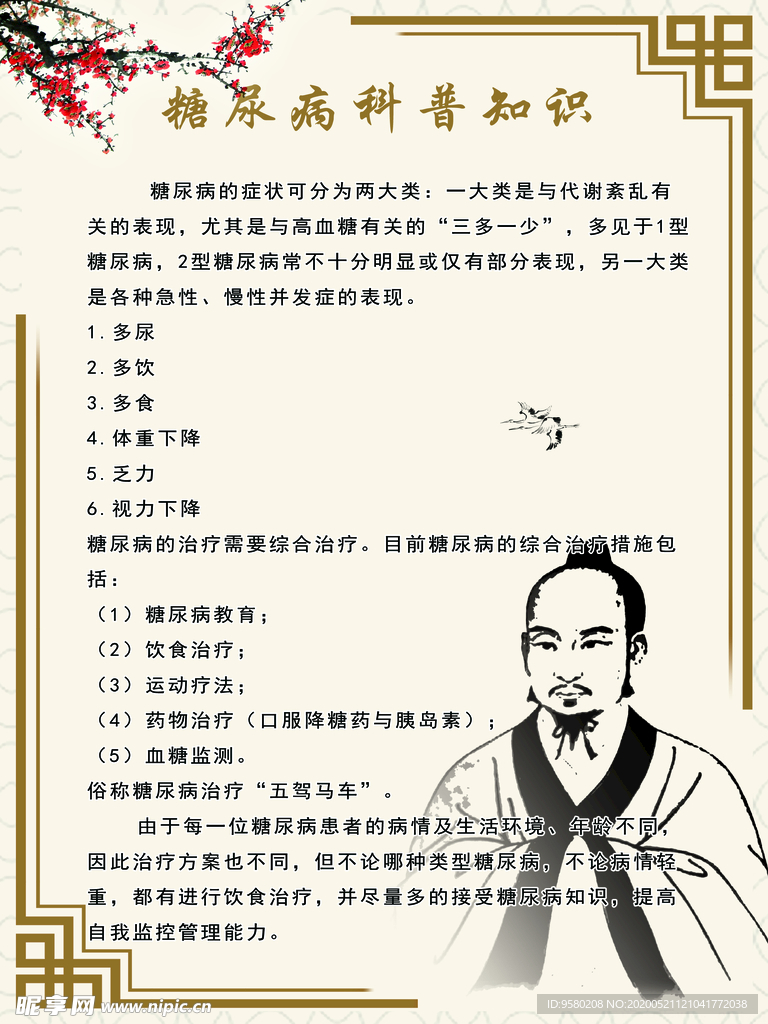 糖尿病科普知识

糖尿病的症状可分为两大类：一大类是与代谢紊乱有关的表现，尤其是与高血糖有关的“三多一少”，多见于1型糖尿病，2型糖尿病常不十分明显或仅有部分表现，另一大类是各种急性、慢性并发症的表现。

1. 多尿
2. 多饮
3. 多食
4. 体重下降
5. 乏力
6. 视力下降

糖尿病的治疗需要综合治疗。目前糖尿病的综合治疗措施包括：
（1）糖尿病教育；
（2）饮食治疗；
（3）运动疗法；
（4）药物治疗（口服降糖药与胰岛素）；
（5）血糖监测。
俗称糖尿病治疗“五驾马车”。

由于每一位糖尿病患者的病情及生活环境、年龄不同，因此治疗方案也不同，但不论哪种类型糖尿病，不论病情轻重，都有进行饮食治疗，并尽量多的接受糖尿病知识，提高自我监控管理能力。

昵享网 www.nipic.cn
ID:9580208 NO:20200521121041772038